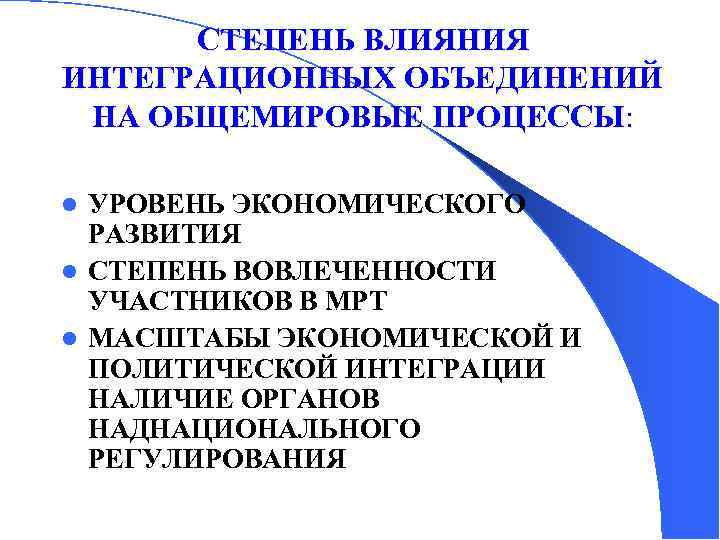 СТЕПЕНЬ ВЛИЯНИЯ
ИНТЕГРАЦИОННЫХ ОБЪЕДИНЕНИЙ
НА ОБЩЕМИРОВЫЕ ПРОЦЕССЫ:

• УРОВЕНЬ ЭКОНОМИЧЕСКОГО РАЗВИТИЯ
• СТЕПЕНЬ ВОВЛЕЧЕННОСТИ УЧАСТНИКОВ В МРТ
• МАСШТАБЫ ЭКОНОМИЧЕСКОЙ И ПОЛИТИЧЕСКОЙ ИНТЕГРАЦИИ НАЛИЧИЕ ОРГАНОВ НАДНАЦИОНАЛЬНОГО РЕГУЛИРОВАНИЯ